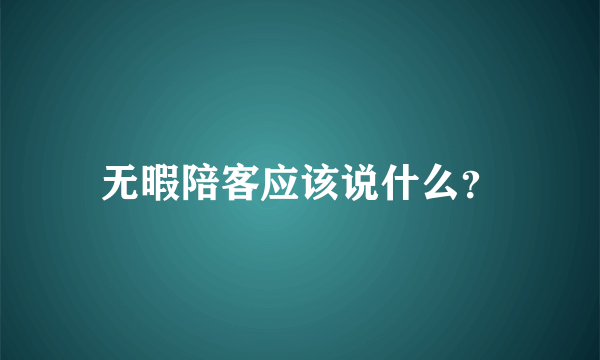 无暇陪客应该说什么?